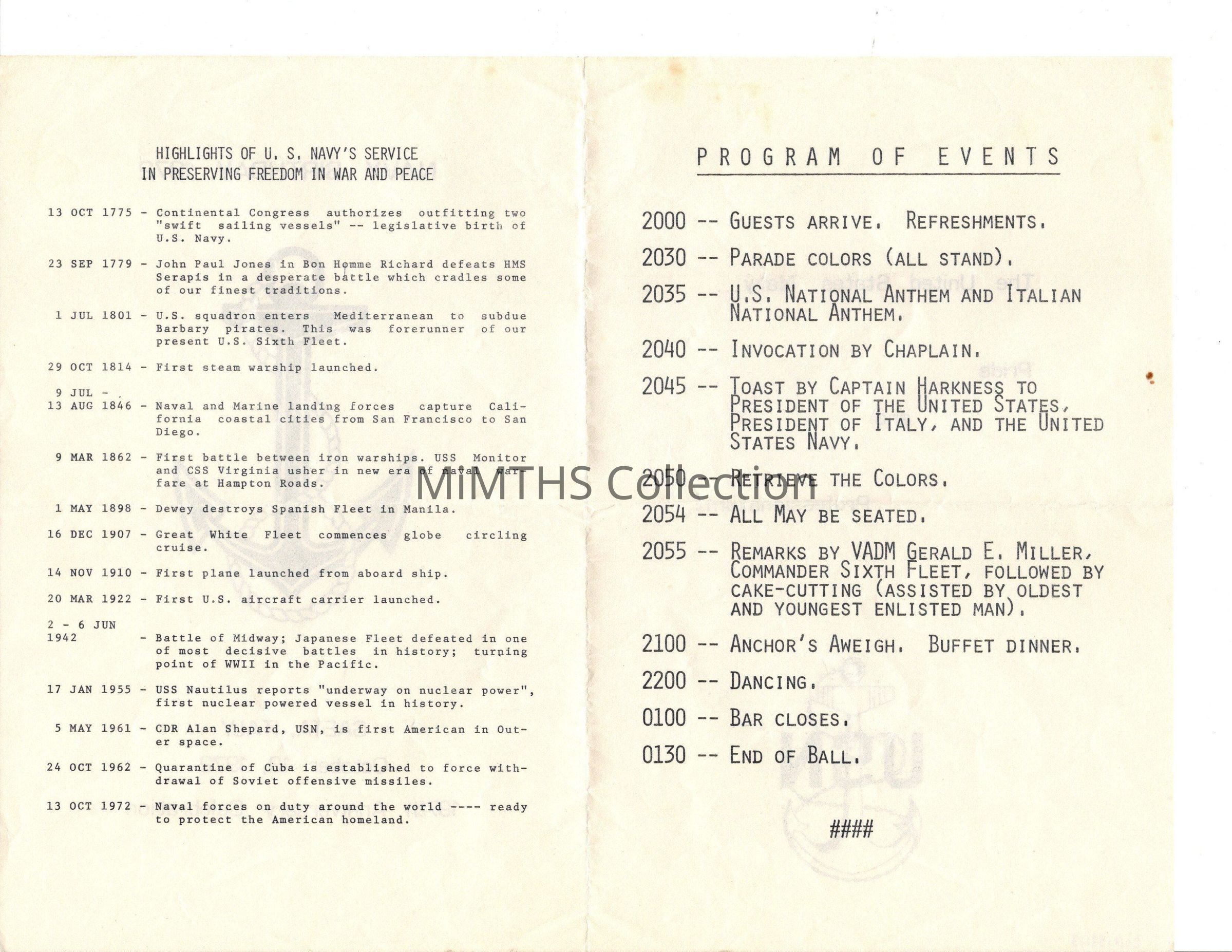 HIGHLIGHTS OF U. S. NAVY'S SERVICE
IN PRESERVING FREEDOM IN WAR AND PEACE

13 OCT 1775 - Continental Congress authorizes outfitting two "swift sailing vessels" -- legislative birth of U.S. Navy.

23 SEP 1779 - John Paul Jones in Bon Homme Richard defeats HMS Serapis in a desperate battle which cradles some of our finest traditions.

1 JUL 1801 - U.S. squadron enters Mediterranean to subdue Barbary pirates. This was forerunner of our present U.S. Sixth Fleet.

29 OCT 1814 - First steam warship launched.

9 JUL -
13 AUG 1846 - Naval and Marine landing forces capture California coastal cities from San Francisco to San Diego.

9 MAR 1862 - First battle between iron warships. USS Monitor and CSS Virginia usher in new era of naval warfare at Hampton Roads.

1 MAY 1898 - Dewey destroys Spanish Fleet in Manila.

16 DEC 1907 - Great White Fleet commences globe circling cruise.

14 NOV 1910 - First plane launched from aboard ship.

20 MAR 1922 - First U.S. aircraft carrier launched.

2 - 6 JUN
1942 - Battle of Midway; Japanese Fleet defeated in one of most decisive battles in history; turning point of WWII in the Pacific.

17 JAN 1955 - USS Nautilus reports "underway on nuclear power", first nuclear powered vessel in history.

5 MAY 1961 - CDR Alan Shepard, USN, is first American in Outer space.

24 OCT 1962 - Quarantine of Cuba is established to force withdrawal of Soviet offensive missiles.

13 OCT 1972 - Naval forces on duty around the world ---- ready to protect the American homeland.

PROGRAM OF EVENTS

2000 -- GUESTS ARRIVE. REFRESHMENTS.

2030 -- PARADE COLORS (ALL STAND).

2035 -- U.S. NATIONAL ANTHEM AND ITALIAN NATIONAL ANTHEM.

2040 -- INVOCATION BY CHAPLAIN.

2045 -- TOAST BY CAPTAIN HARKNESS TO PRESIDENT OF THE UNITED STATES, PRESIDENT OF ITALY, AND THE UNITED STATES NAVY.

2050 -- RETRIEVE THE COLORS.

2054 -- ALL MAY BE SEATED.

2055 -- REMARKS BY VADM GERALD E. MILLER, COMMANDER SIXTH FLEET, FOLLOWED BY CAKE-CUTTING (ASSISTED BY OLDEST AND YOUNGEST ENLISTED MAN).

2100 -- ANCHOR'S AWEIGH. BUFFET DINNER.

2200 -- DANCING.

0100 -- BAR CLOSES.

0130 -- END OF BALL.

####

MiMTHS Collection